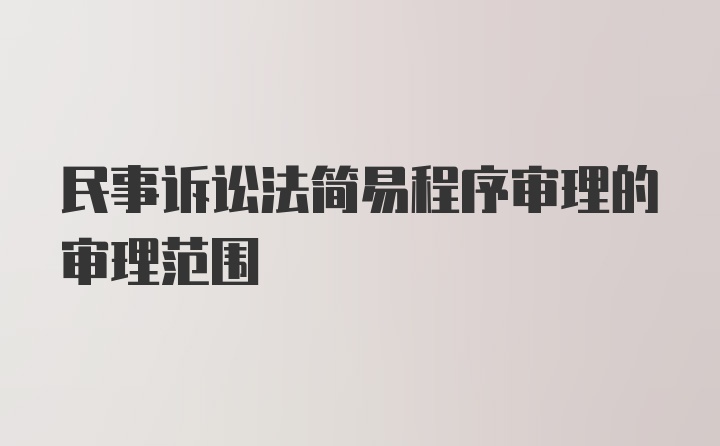 民事诉讼法简易程序审理的审理范围